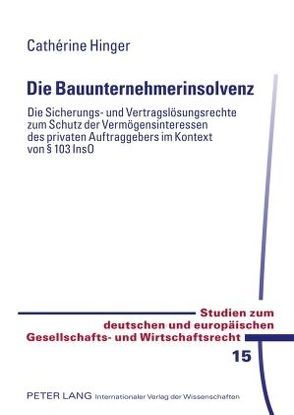 Cathérine Hinger

Die Bauunternehmerinsolvenz

Die Sicherungs- und Vertragslösungsrechte zum Schutz der Vermögensinteressen des privaten Auftraggebers im Kontext von § 103 InsO

Studien zum deutschen und europäischen Gesellschafts- und Wirtschaftsrecht

15

PETER LANG Internationaler Verlag der Wissenschaften